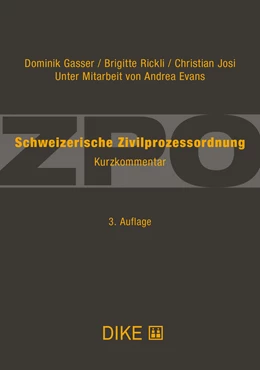 Dominik Gasser / Brigitte Rickli / Christian Josi
Unter Mitarbeit von Andrea Evans

ZPO

Schweizerische Zivilprozessordnung
Kurzkommentar

3. Auflage

DIKE